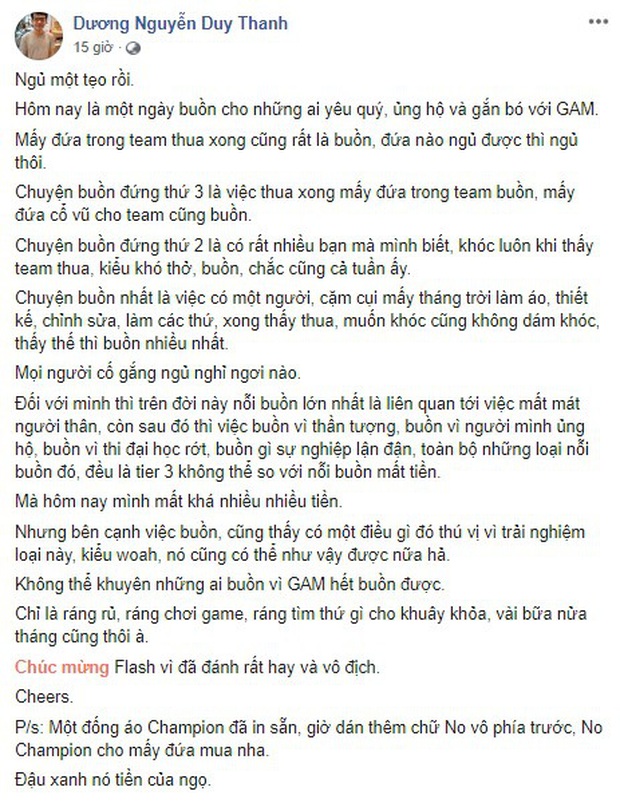 Dương Nguyễn Duy Thanh
15 giờ ·

Ngủ một tẹo rồi.

Hôm nay là một ngày buồn cho những ai yêu quý, ủng hộ và gắn bó với GAM.

Mấy đứa trong team thua xong cũng rất là buồn, đứa nào ngủ được thì ngủ thôi.

Chuyện buồn đứng thứ 3 là việc thua xong mấy đứa trong team buồn, mấy đứa cổ vũ cho team cũng buồn.

Chuyện buồn đứng thứ 2 là có rất nhiều bạn mà mình biết, khóc luôn khi thấy team thua, kiểu khó thở, buồn, chắc cũng cả tuần ấy.

Chuyện buồn nhất là việc có một người, cặm cụi mấy tháng trời làm áo, thiết kế, chỉnh sửa, làm các thứ, xong thấy thua, muốn khóc cũng không dám khóc, thấy thế thì buồn nhiều nhất.

Mọi người cố gắng ngủ nghỉ ngơi nào.

Đối với mình thì trên đời này nỗi buồn lớn nhất là liên quan tới việc mất mát người thân, còn sau đó thì việc buồn vì thần tượng, buồn vì người mình ủng hộ, buồn vì thi đại học rớt, buồn gì sự nghiệp lận đận, toàn bộ những loại nỗi buồn đó, đều là tier 3 không thể so với nỗi buồn mất tiền.

Mà hôm nay mình mất khá nhiều nhiều tiền.

Nhưng bên cạnh việc buồn, cũng thấy có một điều gì đó thú vị vì trải nghiệm loại này, kiểu woah, nó cũng có thể như vậy được nữa hả.

Không thể khuyên những ai buồn vì GAM hết buồn được.

Chỉ là ráng rủ, ráng chơi game, ráng tìm thứ gì cho khuây khỏa, vài bữa nửa tháng cũng thôi à.

Chúc mừng Flash vì đã đánh rất hay và vô địch.

Cheers.

P/s: Một đống áo Champion đã in sẵn, giờ dán thêm chữ No vô phía trước, No Champion cho mấy đứa mua nha.

Đậu xanh nó tiền của ngọ.